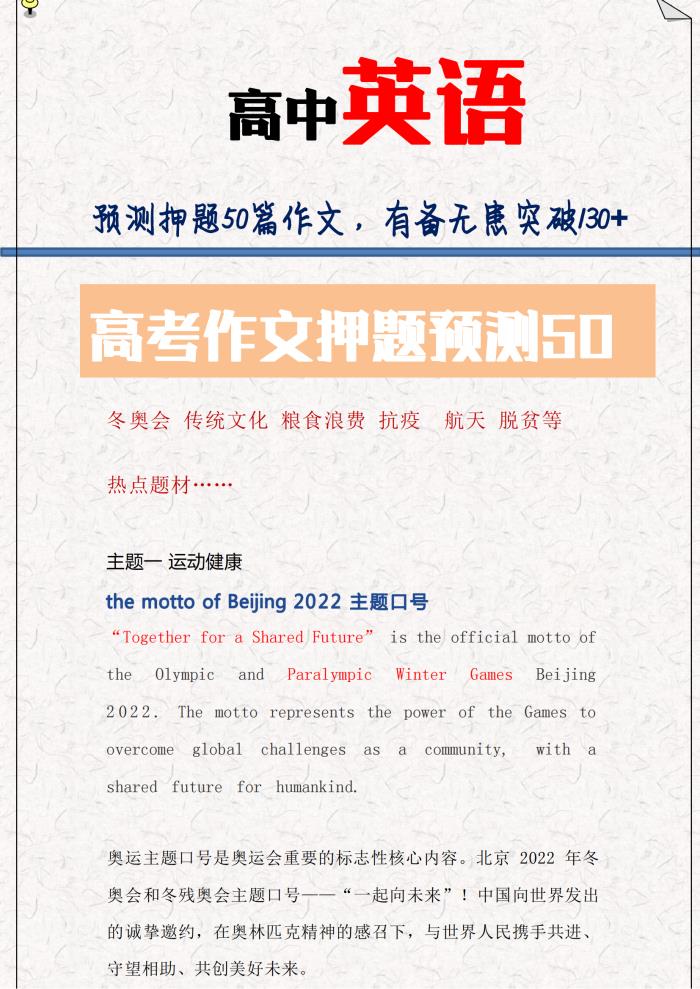 高中英语

预测押题50篇作文，有备无患突破130+

高考作文押题预测50

冬奥会 传统文化 粮食浪费 抗疫 航天 脱贫等

热点题材……

主题一 运动健康

the motto of Beijing 2022 主题口号

“Together for a Shared Future” is the official motto of the Olympic and Paralympic Winter Games Beijing 2022. The motto represents the power of the Games to overcome global challenges as a community, with a shared future for humankind.

奥运主题口号是奥运会重要的标志性核心内容。北京 2022 年冬奥会和冬残奥会主题口号——“一起向未来”！中国向世界发出的诚挚邀约，在奥林匹克精神的感召下，与世界人民携手共进、守望相助、共创美好未来。